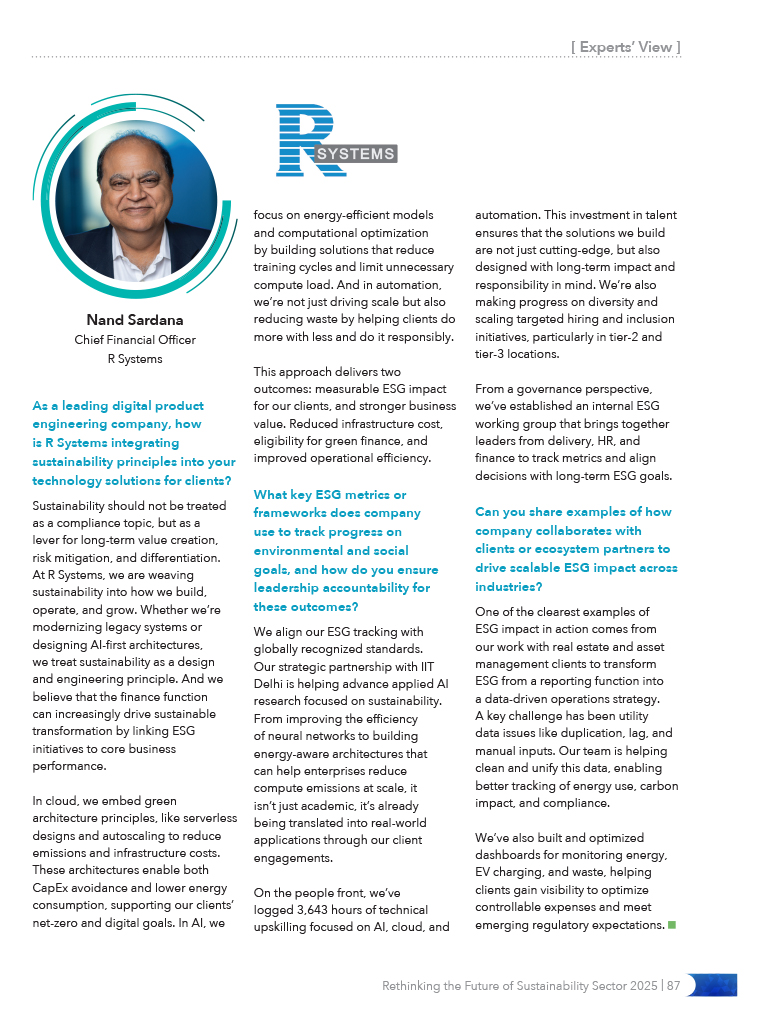 [ Experts' View ]

R
SYSTEMS

Nand Sardana
Chief Financial Officer
R Systems

As a leading digital product engineering company, how is R Systems integrating sustainability principles into your technology solutions for clients?

Sustainability should not be treated as a compliance topic, but as a lever for long-term value creation, risk mitigation, and differentiation. At R Systems, we are weaving sustainability into how we build, operate, and grow. Whether we're modernizing legacy systems or designing AI-first architectures, we treat sustainability as a design and engineering principle. And we believe that the finance function can increasingly drive sustainable transformation by linking ESG initiatives to core business performance.

In cloud, we embed green architecture principles, like serverless designs and autoscaling to reduce emissions and infrastructure costs. These architectures enable both CapEx avoidance and lower energy consumption, supporting our clients' net-zero and digital goals. In AI, we focus on energy-efficient models and computational optimization by building solutions that reduce training cycles and limit unnecessary compute load. And in automation, we're not just driving scale but also reducing waste by helping clients do more with less and do it responsibly.

This approach delivers two outcomes: measurable ESG impact for our clients, and stronger business value. Reduced infrastructure cost, eligibility for green finance, and improved operational efficiency.

What key ESG metrics or frameworks does company use to track progress on environmental and social goals, and how do you ensure leadership accountability for these outcomes?

We align our ESG tracking with globally recognized standards. Our strategic partnership with IIT Delhi is helping advance applied AI research focused on sustainability. From improving the efficiency of neural networks to building energy-aware architectures that can help enterprises reduce compute emissions at scale, it isn't just academic, it's already being translated into real-world applications through our client engagements.

On the people front, we've logged 3,643 hours of technical upskilling focused on AI, cloud, and automation. This investment in talent ensures that the solutions we build are not just cutting-edge, but also designed with long-term impact and responsibility in mind. We're also making progress on diversity and scaling targeted hiring and inclusion initiatives, particularly in tier-2 and tier-3 locations.

From a governance perspective, we've established an internal ESG working group that brings together leaders from delivery, HR, and finance to track metrics and align decisions with long-term ESG goals.

Can you share examples of how company collaborates with clients or ecosystem partners to drive scalable ESG impact across industries?

One of the clearest examples of ESG impact in action comes from our work with real estate and asset management clients to transform ESG from a reporting function into a data-driven operations strategy. A key challenge has been utility data issues like duplication, lag, and manual inputs. Our team is helping clean and unify this data, enabling better tracking of energy use, carbon impact, and compliance.

We've also built and optimized dashboards for monitoring energy, EV charging, and waste, helping clients gain visibility to optimize controllable expenses and meet emerging regulatory expectations.

Rethinking the Future of Sustainability Sector 2025 | 87